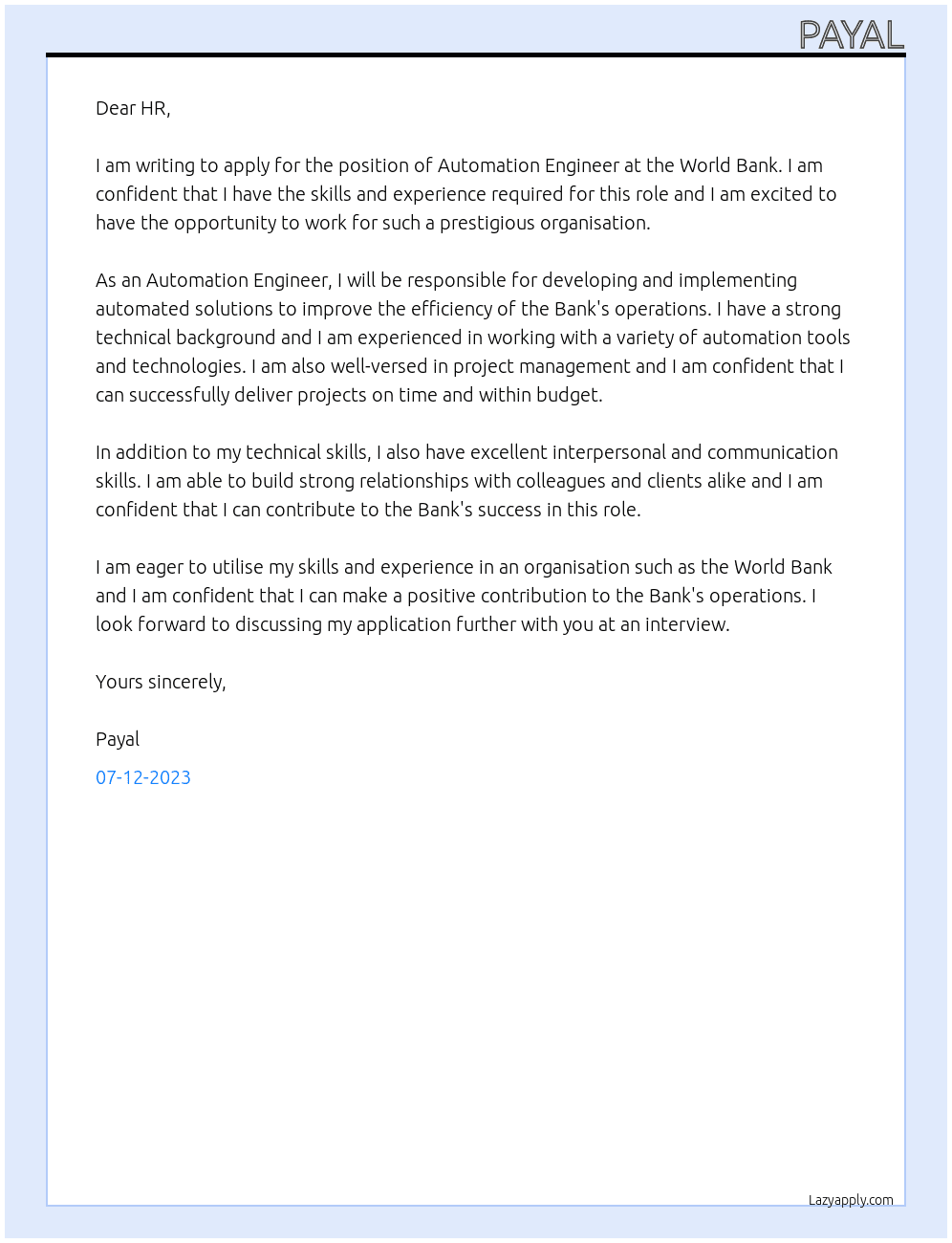 PAYAL

Dear HR,

I am writing to apply for the position of Automation Engineer at the World Bank. I am confident that I have the skills and experience required for this role and I am excited to have the opportunity to work for such a prestigious organisation.

As an Automation Engineer, I will be responsible for developing and implementing automated solutions to improve the efficiency of the Bank's operations. I have a strong technical background and I am experienced in working with a variety of automation tools and technologies. I am also well-versed in project management and I am confident that I can successfully deliver projects on time and within budget.

In addition to my technical skills, I also have excellent interpersonal and communication skills. I am able to build strong relationships with colleagues and clients alike and I am confident that I can contribute to the Bank's success in this role.

I am eager to utilise my skills and experience in an organisation such as the World Bank and I am confident that I can make a positive contribution to the Bank's operations. I look forward to discussing my application further with you at an interview.

Yours sincerely,

Payal

07-12-2023

Lazyapply.com